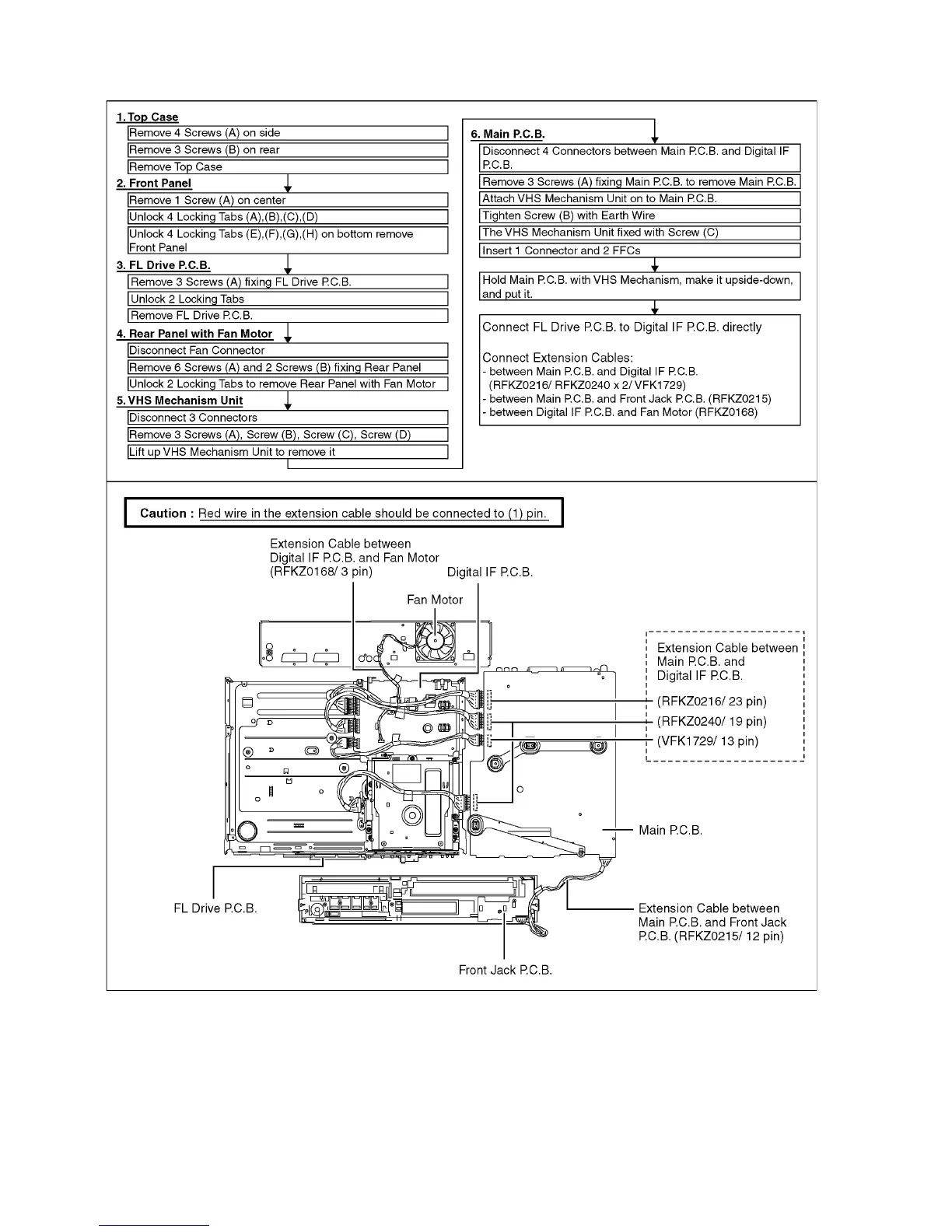 1. Top Case

Remove 4 Screws (A) on side

Remove 3 Screws (B) on rear

Remove Top Case

2. Front Panel

Remove 1 Screw (A) on center

Unlock 4 Locking Tabs (A),(B),(C),(D)

Unlock 4 Locking Tabs (E),(F),(G),(H) on bottom remove Front Panel

3. FL Drive P.C.B.

Remove 3 Screws (A) fixing FL Drive P.C.B.

Unlock 2 Locking Tabs

Remove FL Drive P.C.B.

4. Rear Panel with Fan Motor

Disconnect Fan Connector

Remove 6 Screws (A) and 2 Screws (B) fixing Rear Panel

Unlock 2 Locking Tabs to remove Rear Panel with Fan Motor

5. VHS Mechanism Unit

Disconnect 3 Connectors

Remove 3 Screws (A), Screw (B), Screw (C), Screw (D)

Lift up VHS Mechanism Unit to remove it

6. Main P.C.B.

Disconnect 4 Connectors between Main P.C.B. and Digital IF P.C.B.

Remove 3 Screws (A) fixing Main P.C.B. to remove Main P.C.B.

Attach VHS Mechanism Unit on to Main P.C.B.

Tighten Screw (B) with Earth Wire

The VHS Mechanism Unit fixed with Screw (C)

Insert 1 Connector and 2 FFCs

Hold Main P.C.B. with VHS Mechanism, make it upside-down, and put it.

Connect FL Drive P.C.B. to Digital IF P.C.B. directly

Connect Extension Cables:
- between Main P.C.B. and Digital IF P.C.B.
(RFKZ0216/ RFKZ0240 x 2/ VFK1729)
- between Main P.C.B. and Front Jack P.C.B. (RFKZ0215)
- between Digital IF P.C.B. and Fan Motor (RFKZ0168)

Caution : Red wire in the extension cable should be connected to (1) pin.

Extension Cable between Digital IF P.C.B. and Fan Motor (RFKZ0168/ 3 pin)

Digital IF P.C.B.

Fan Motor

Extension Cable between Main P.C.B. and Digital IF P.C.B.

(RFKZ0216/ 23 pin)

(RFKZ0240/ 19 pin)

(VFK1729/ 13 pin)

Main P.C.B.

FL Drive P.C.B.

Extension Cable between Main P.C.B. and Front Jack P.C.B. (RFKZ0215/ 12 pin)

Front Jack P.C.B.